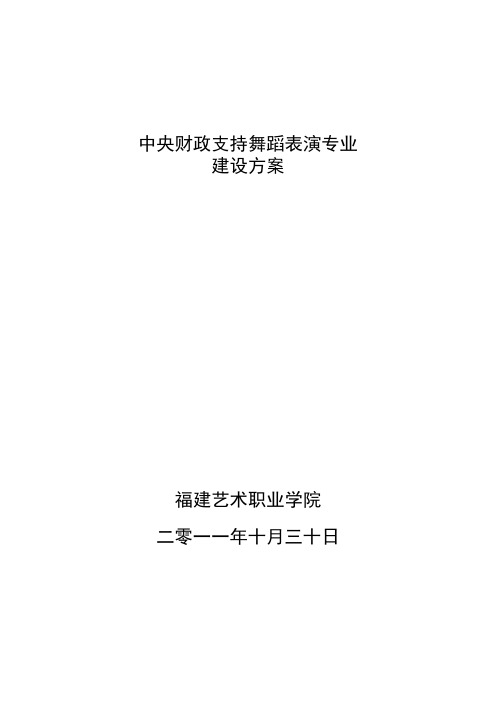 中央财政支持舞蹈表演专业
建设方案

福建艺术职业学院

二零一一年十月三十日